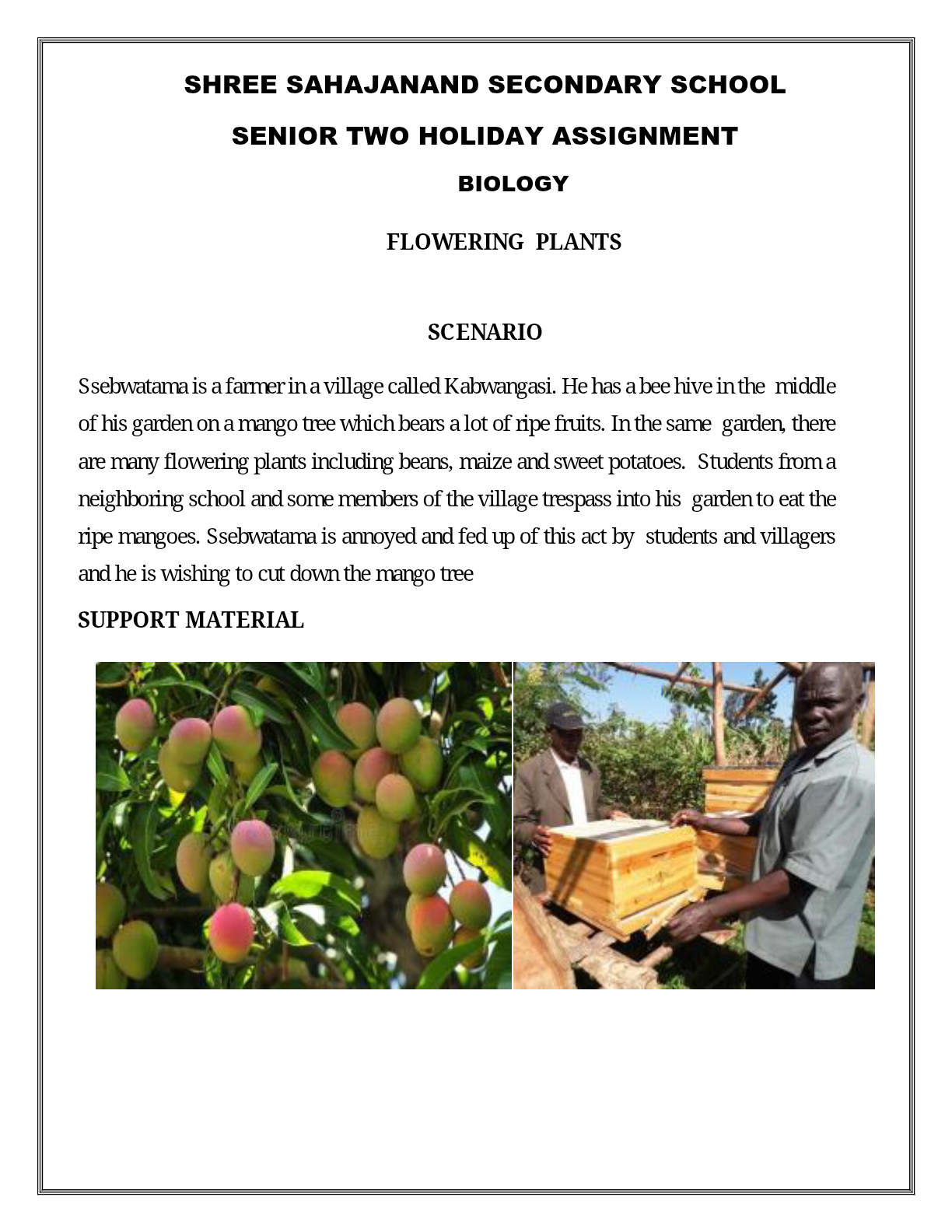 SHREE SAHAJANAND SECONDARY SCHOOL

SENIOR TWO HOLIDAY ASSIGNMENT

BIOLOGY

FLOWERING PLANTS

SCENARIO

Ssebwatama is a farmer in a village called Kabwangasi. He has a bee hive in the middle of his garden on a mango tree which bears a lot of ripe fruits. In the same garden, there are many flowering plants including beans, maize and sweet potatoes. Students from a neighboring school and some members of the village trespass into his garden to eat the ripe mangoes. Ssebwatama is annoyed and fed up of this act by students and villagers and he is wishing to cut down the mango tree

SUPPORT MATERIAL